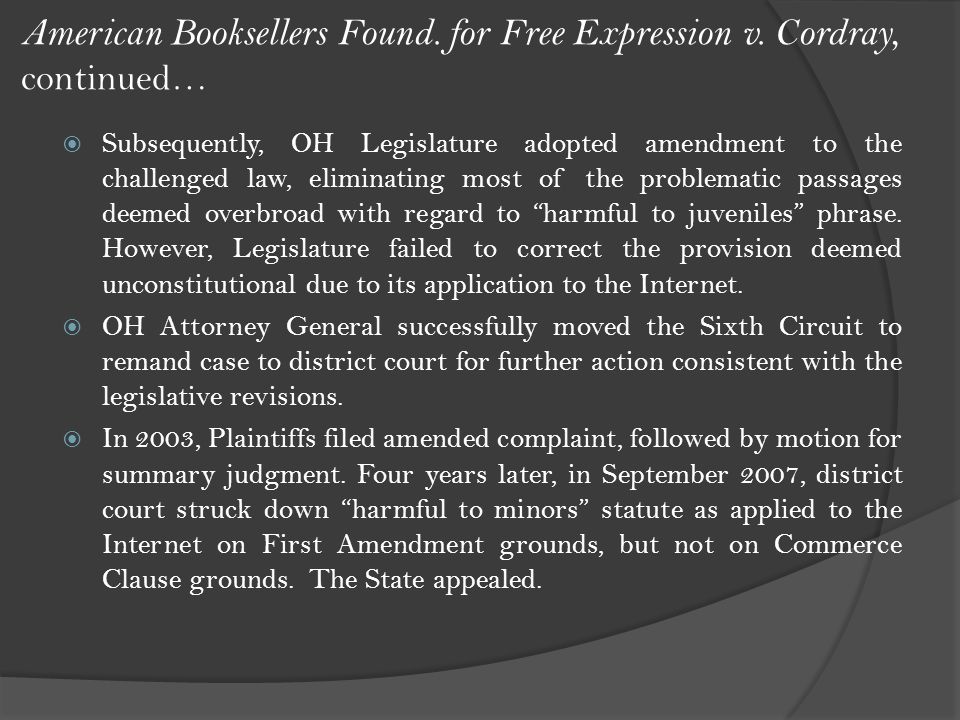 American Booksellers Found. for Free Expression v. Cordray, continued…

Subsequently, OH Legislature adopted amendment to the challenged law, eliminating most of the problematic passages deemed overbroad with regard to “harmful to juveniles” phrase. However, Legislature failed to correct the provision deemed unconstitutional due to its application to the Internet.

OH Attorney General successfully moved the Sixth Circuit to remand case to district court for further action consistent with the legislative revisions.

In 2003, Plaintiffs filed amended complaint, followed by motion for summary judgment. Four years later, in September 2007, district court struck down “harmful to minors” statute as applied to the Internet on First Amendment grounds, but not on Commerce Clause grounds. The State appealed.